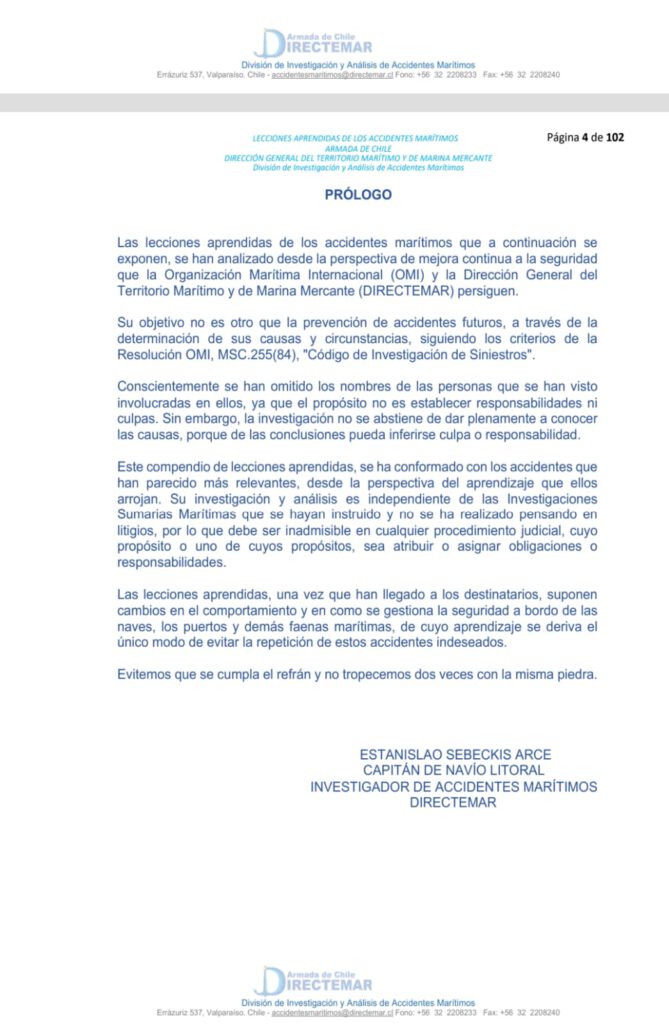 Armada de Chile
DIRECTEMAR
División de Investigación y Análisis de Accidentes Marítimos
Errázuriz 537, Valparaíso, Chile - accidentesmaritimos@directemar.cl Fono: +56 32 2208233 Fax: +56 32 2208240

LECCIONES APRENDIDAS DE LOS ACCIDENTES MARÍTIMOS
ARMADA DE CHILE
DIRECCIÓN GENERAL DEL TERRITORIO MARÍTIMO Y DE MARINA MERCANTE
División de Investigación y Análisis de Accidentes Marítimos

Página 4 de 102

PRÓLOGO

Las lecciones aprendidas de los accidentes marítimos que a continuación se exponen, se han analizado desde la perspectiva de mejora continua a la seguridad que la Organización Marítima Internacional (OMI) y la Dirección General del Territorio Marítimo y de Marina Mercante (DIRECTEMAR) persiguen.

Su objetivo no es otro que la prevención de accidentes futuros, a través de la determinación de sus causas y circunstancias, siguiendo los criterios de la Resolución OMI, MSC.255(84), "Código de Investigación de Siniestros".

Conscientemente se han omitido los nombres de las personas que se han visto involucradas en ellos, ya que el propósito no es establecer responsabilidades ni culpas. Sin embargo, la investigación no se abstiene de dar plenamente a conocer las causas, porque de las conclusiones pueda inferirse culpa o responsabilidad.

Este compendio de lecciones aprendidas, se ha conformado con los accidentes que han parecido más relevantes, desde la perspectiva del aprendizaje que ellos arrojan. Su investigación y análisis es independiente de las Investigaciones Sumarias Marítimas que se hayan instruido y no se ha realizado pensando en litigios, por lo que debe ser inadmisible en cualquier procedimiento judicial, cuyo propósito o uno de cuyos propósitos, sea atribuir o asignar obligaciones o responsabilidades.

Las lecciones aprendidas, una vez que han llegado a los destinatarios, suponen cambios en el comportamiento y en como se gestiona la seguridad a bordo de las naves, los puertos y demás faenas marítimas, de cuyo aprendizaje se deriva el único modo de evitar la repetición de estos accidentes indeseados.

Evitemos que se cumpla el refrán y no tropecemos dos veces con la misma piedra.

ESTANISLAO SEBECKIS ARCE
CAPITÁN DE NAVÍO LITORAL
INVESTIGADOR DE ACCIDENTES MARÍTIMOS
DIRECTEMAR

Armada de Chile
DIRECTEMAR
División de Investigación y Análisis de Accidentes Marítimos
Errázuriz 537, Valparaíso, Chile - accidentesmaritimos@directemar.cl Fono: +56 32 2208233 Fax: +56 32 2208240